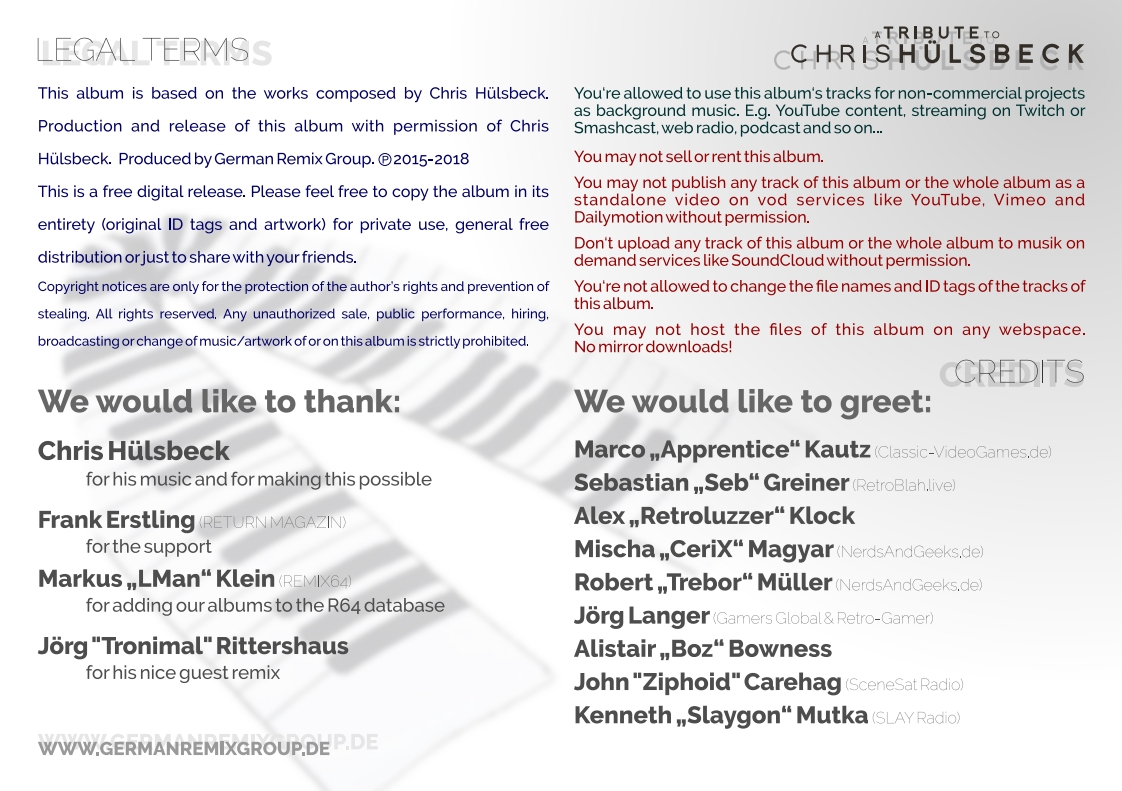 LEGAL TERMS

This album is based on the works composed by Chris Hülsbeck. Production and release of this album with permission of Chris Hülsbeck. Produced by German Remix Group. ℗ 2015-2018

This is a free digital release. Please feel free to copy the album in its entirety (original ID tags and artwork) for private use, general free distribution or just to share with your friends.

Copyright notices are only for the protection of the author's rights and prevention of stealing. All rights reserved. Any unauthorized sale, public performance, hiring, broadcasting or change of music/artwork of or on this album is strictly prohibited.

We would like to thank:

Chris Hülsbeck
for his music and for making this possible

Frank Erstling (RETURN MAGAZIN)
for the support

Markus „LMan“ Klein (REMIX64)
for adding our albums to the R64 database

Jörg "Tronimal" Rittershaus
for his nice guest remix

WWW.GERMANREMIXGROUP.DE

A TRIBUTE TO
CHRIS HÜLSBECK

You're allowed to use this album's tracks for non-commercial projects as background music. E.g. YouTube content, streaming on Twitch or Smashcast, web radio, podcast and so on...

You may not sell or rent this album.

You may not publish any track of this album or the whole album as a standalone video on vod services like YouTube, Vimeo and Dailymotion without permission.

Don't upload any track of this album or the whole album to musik on demand services like SoundCloud without permission.

You're not allowed to change the file names and ID tags of the tracks of this album.

You may not host the files of this album on any webspace. No mirror downloads!

CREDITS

We would like to greet:

Marco „Apprentice“ Kautz (Classic-VideoGames.de)
Sebastian „Seb“ Greiner (RetroBlah.live)
Alex „Retroluzzer“ Klock
Mischa „CeriX“ Magyar (NerdsAndGeeks.de)
Robert „Trebor“ Müller (NerdsAndGeeks.de)
Jörg Langer (Gamers Global & Retro-Gamer)
Alistair „Boz“ Bowness
John "Ziphoid" Carehag (SceneSat Radio)
Kenneth „Slaygon“ Mutka (SLAY Radio)